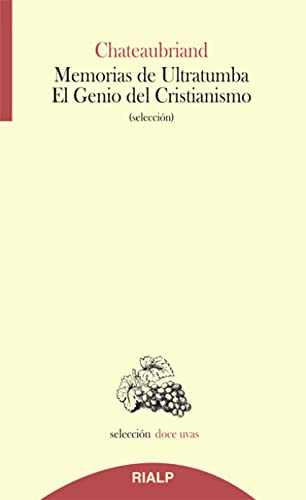 Chateaubriand

Memorias de Ultratumba
El Genio del Cristianismo

(selección)

selección doce uvas

RIALP